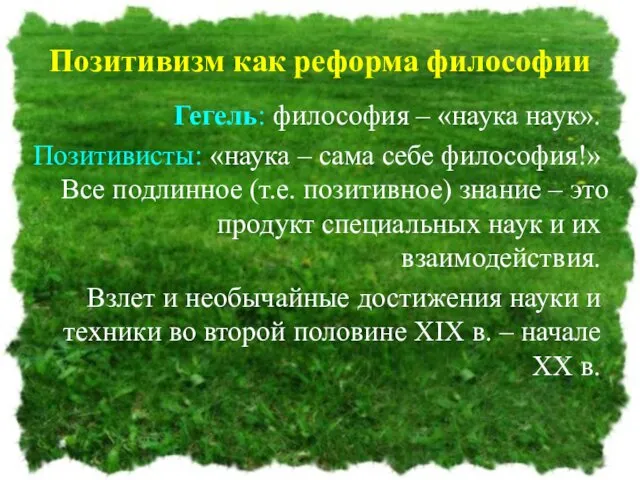 Позитивизм как реформа философии

Гегель: философия – «наука наук».

Позитивисты: «наука – сама себе философия!» Все подлинное (т.е. позитивное) знание – это продукт специальных наук и их взаимодействия.

Взлет и необычайные достижения науки и техники во второй половине XIX в. – начале XX в.